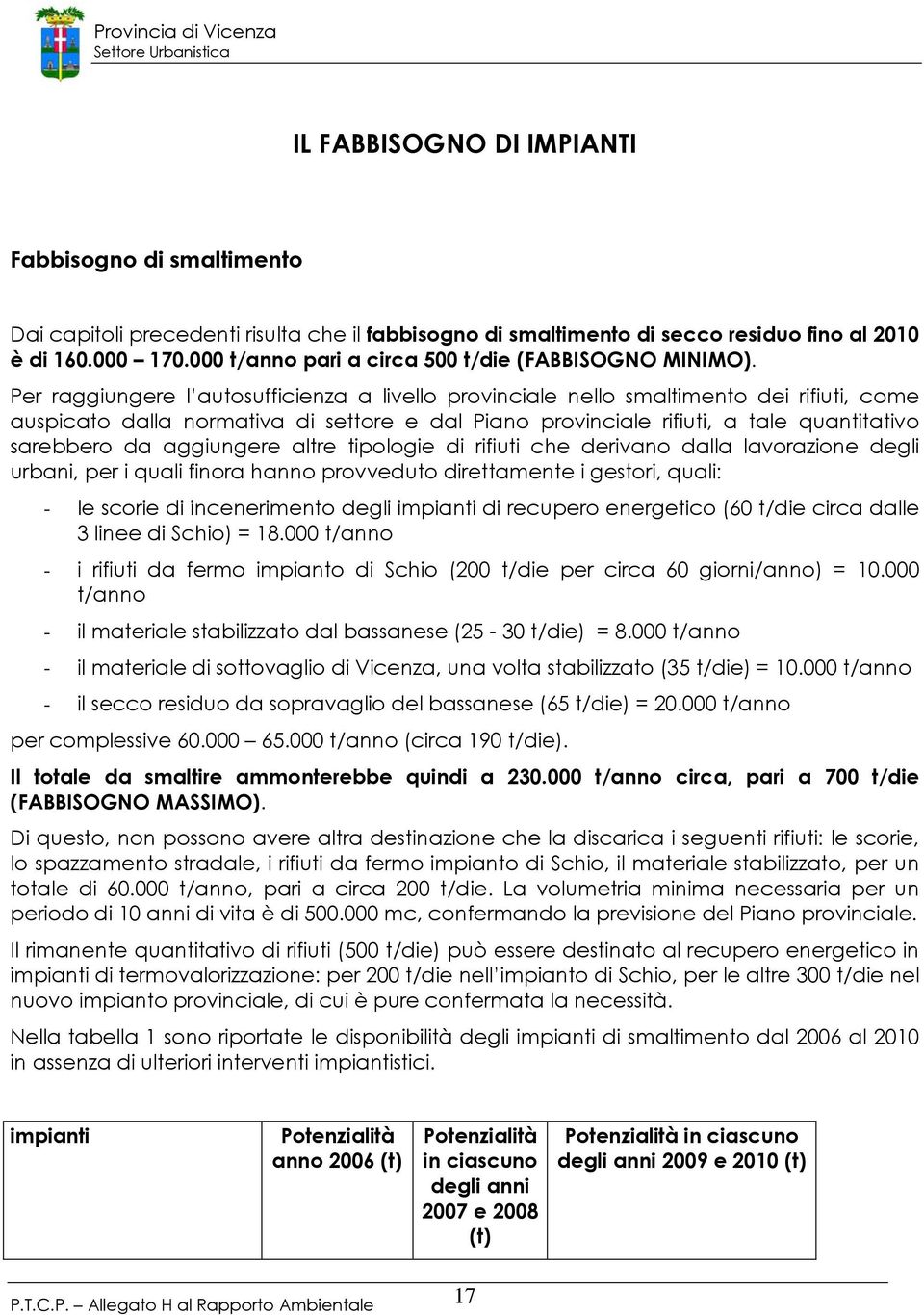 Provincia di Vicenza
Settore Urbanistica

IL FABBISOGNO DI IMPIANTI

Fabbisogno di smaltimento

Dai capitoli precedenti risulta che il fabbisogno di smaltimento di secco residuo fino al 2010 è di 160.000 – 170.000 t/anno pari a circa 500 t/die (FABBISOGNO MINIMO).

Per raggiungere l'autosufficienza a livello provinciale nello smaltimento dei rifiuti, come auspicato dalla normativa di settore e dal Piano provinciale rifiuti, a tale quantitativo sarebbero da aggiungere altre tipologie di rifiuti che derivano dalla lavorazione degli urbani, per i quali finora hanno provveduto direttamente i gestori, quali:

- le scorie di incenerimento degli impianti di recupero energetico (60 t/die circa dalle 3 linee di Schio) = 18.000 t/anno

- i rifiuti da fermo impianto di Schio (200 t/die per circa 60 giorni/anno) = 10.000 t/anno

- il materiale stabilizzato dal bassanese (25 - 30 t/die) = 8.000 t/anno

- il materiale di sottovaglio di Vicenza, una volta stabilizzato (35 t/die) = 10.000 t/anno

- il secco residuo da sopravaglio del bassanese (65 t/die) = 20.000 t/anno

per complessive 60.000 – 65.000 t/anno (circa 190 t/die).

Il totale da smaltire ammonterebbe quindi a 230.000 t/anno circa, pari a 700 t/die (FABBISOGNO MASSIMO).

Di questo, non possono avere altra destinazione che la discarica i seguenti rifiuti: le scorie, lo spazzamento stradale, i rifiuti da fermo impianto di Schio, il materiale stabilizzato, per un totale di 60.000 t/anno, pari a circa 200 t/die. La volumetria minima necessaria per un periodo di 10 anni di vita è di 500.000 mc, confermando la previsione del Piano provinciale.

Il rimanente quantitativo di rifiuti (500 t/die) può essere destinato al recupero energetico in impianti di termovalorizzazione: per 200 t/die nell'impianto di Schio, per le altre 300 t/die nel nuovo impianto provinciale, di cui è pure confermata la necessità.

Nella tabella 1 sono riportate le disponibilità degli impianti di smaltimento dal 2006 al 2010 in assenza di ulteriori interventi impiantistici.

| impianti | Potenzialità anno 2006 (t) | Potenzialità in ciascuno degli anni 2007 e 2008 (t) | Potenzialità in ciascuno degli anni 2009 e 2010 (t) |
|---|---|---|---|

P.T.C.P. – Allegato H al Rapporto Ambientale 17